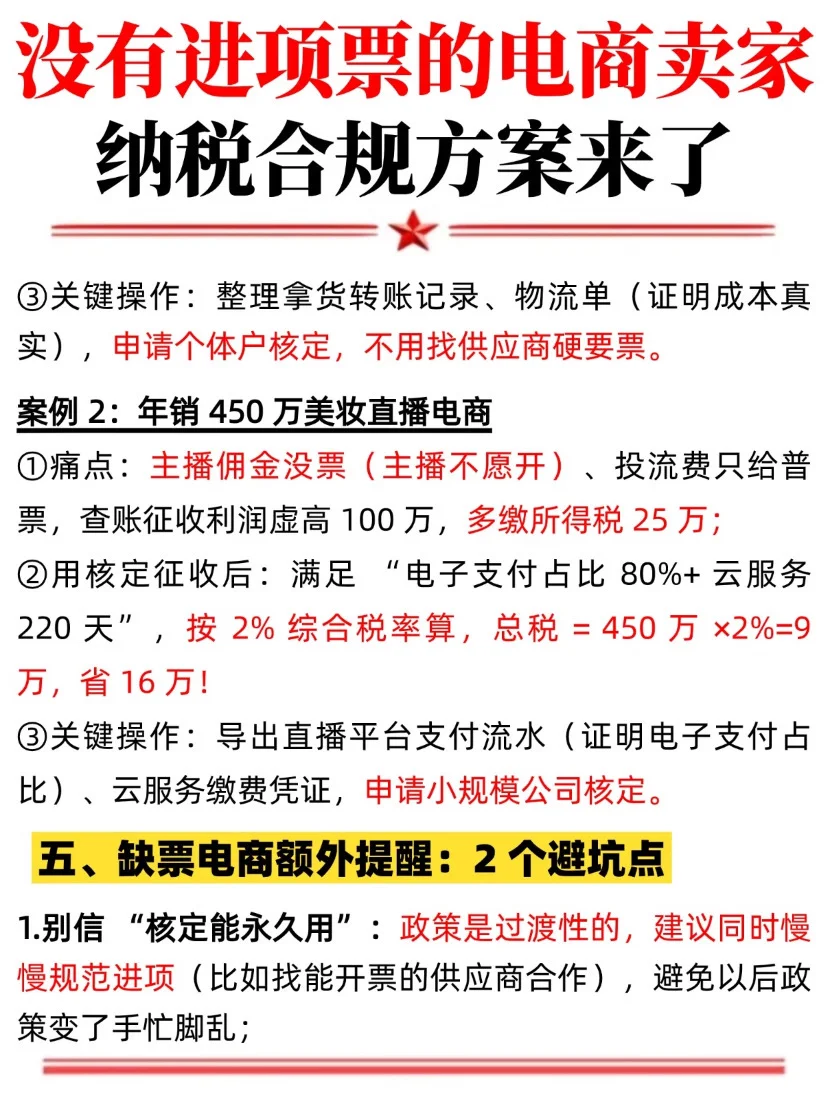 没有进项票的电商卖家
纳税合规方案来了

③关键操作：整理拿货转账记录、物流单（证明成本真实），申请个体户核定，不用找供应商硬要票。

案例 2：年销 450 万美妆直播电商

①痛点：主播佣金没票（主播不愿开）、投流费只给普票，查账征收利润虚高 100 万，多缴所得税 25 万；

②用核定征收后：满足 “电子支付占比 80%+ 云服务 220 天”，按 2% 综合税率算，总税 = 450 万 ×2%=9 万，省 16 万！

③关键操作：导出直播平台支付流水（证明电子支付占比）、云服务缴费凭证，申请小规模公司核定。

五、缺票电商额外提醒：2 个避坑点

1.别信 “核定能永久用”：政策是过渡性的，建议同时慢慢规范进项（比如找能开票的供应商合作），避免以后政策变了手忙脚乱；